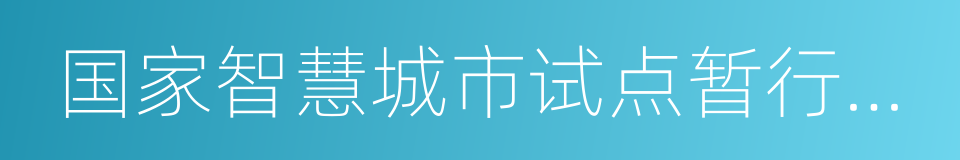 国家智慧城市试点暂行...